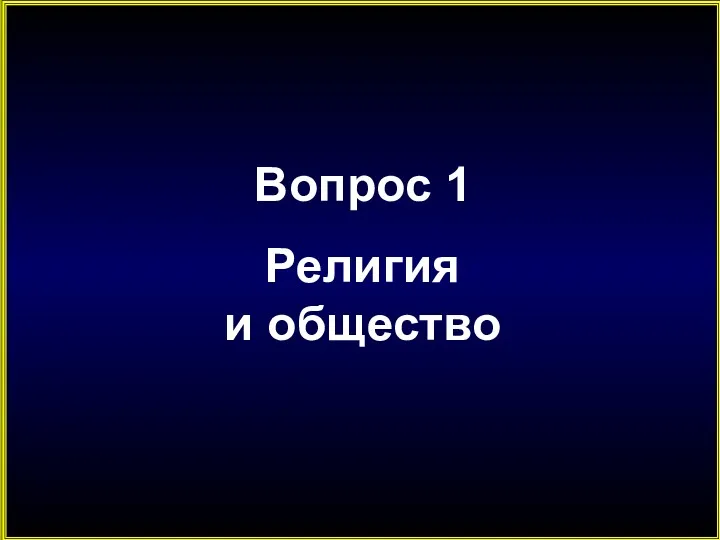 Вопрос 1

Религия и общество